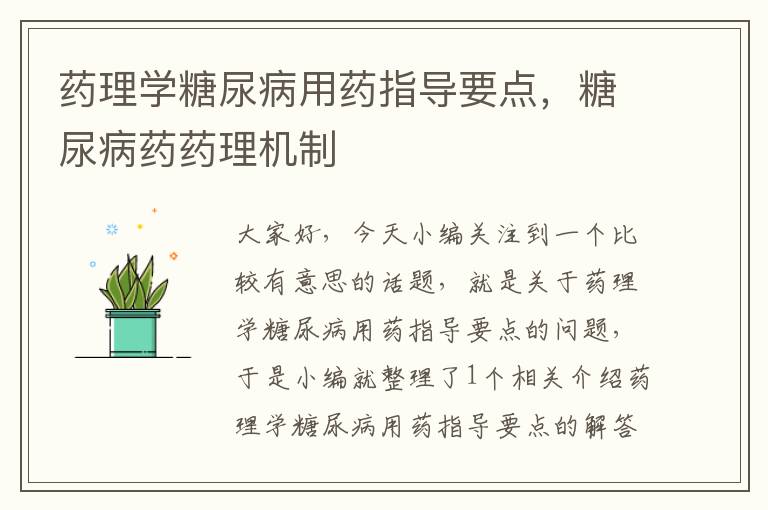 药理学糖尿病用药指导要点，糖尿病药药理机制

大家好，今天小编关注到一个比较有意思的话题，就是关于药理学糖尿病用药指导要点的问题，于是小编就整理了1个相关介绍药理学糖尿病用药指导要点的解答